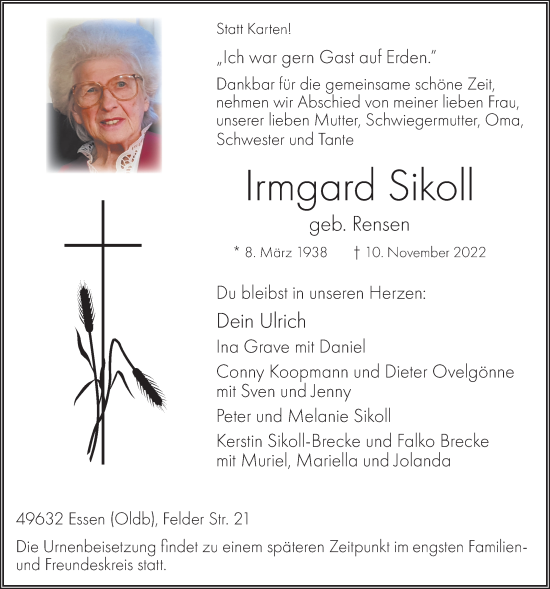 Statt Karten!

„Ich war gern Gast auf Erden."

Dankbar für die gemeinsame schöne Zeit, nehmen wir Abschied von meiner lieben Frau, unserer lieben Mutter, Schwiegermutter, Oma, Schwester und Tante

Irmgard Sikoll

geb. Rensen

* 8. März 1938 † 10. November 2022

Du bleibst in unseren Herzen:

Dein Ulrich

Ina Grave mit Daniel

Conny Koopmann und Dieter Ovelgönne mit Sven und Jenny

Peter und Melanie Sikoll

Kerstin Sikoll-Brecke und Falko Brecke mit Muriel, Mariella und Jolanda

49632 Essen (Oldb), Felder Str. 21

Die Urnenbeisetzung findet zu einem späteren Zeitpunkt im engsten Familien- und Freundeskreis statt.